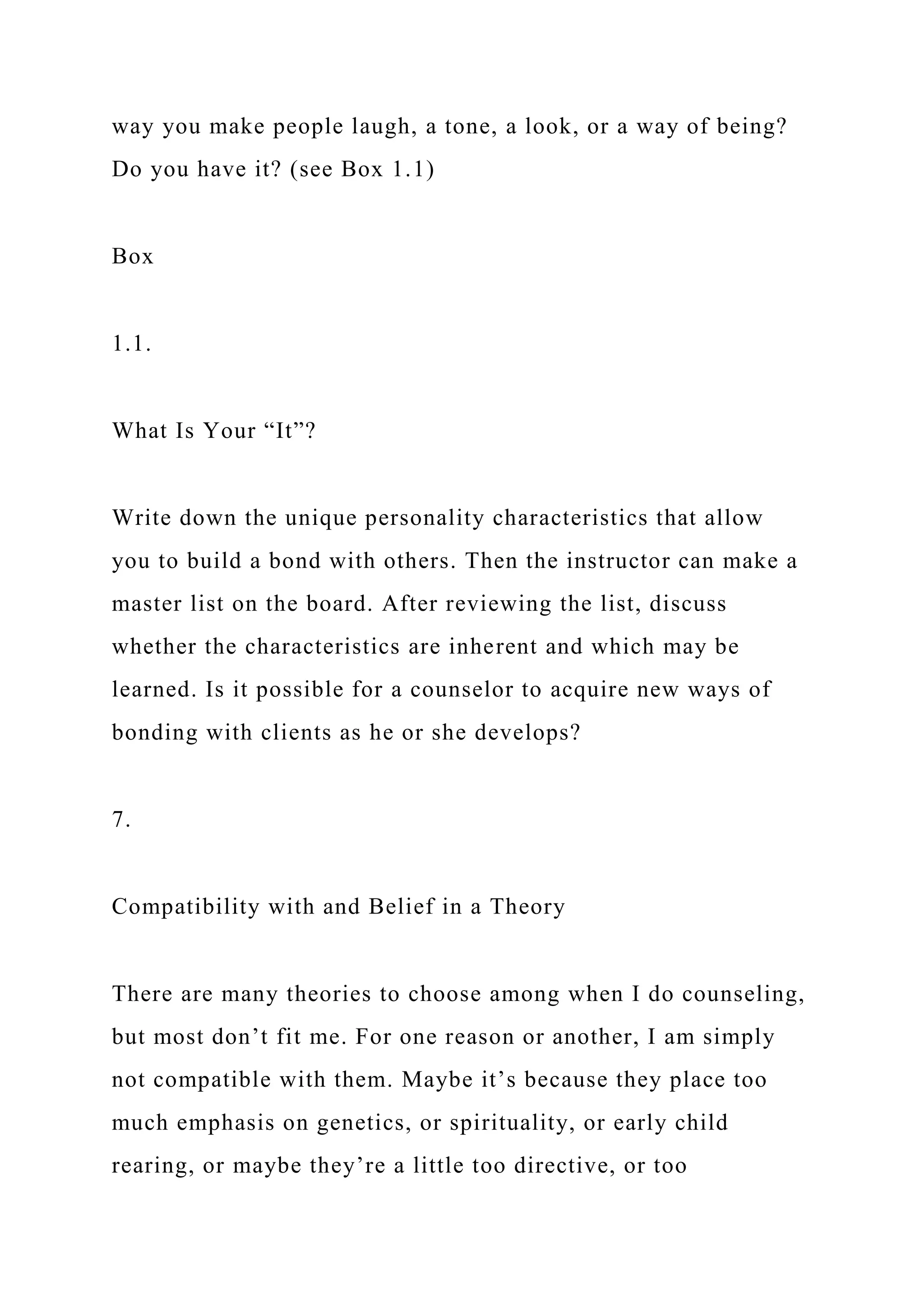 way you make people laugh, a tone, a look, or a way of being? Do you have it? (see Box 1.1)

Box

1.1.

What Is Your “It”?

Write down the unique personality characteristics that allow you to build a bond with others. Then the instructor can make a master list on the board. After reviewing the list, discuss whether the characteristics are inherent and which may be learned. Is it possible for a counselor to acquire new ways of bonding with clients as he or she develops?

7.

Compatibility with and Belief in a Theory

There are many theories to choose among when I do counseling, but most don’t fit me. For one reason or another, I am simply not compatible with them. Maybe it’s because they place too much emphasis on genetics, or spirituality, or early child rearing, or maybe they’re a little too directive, or too